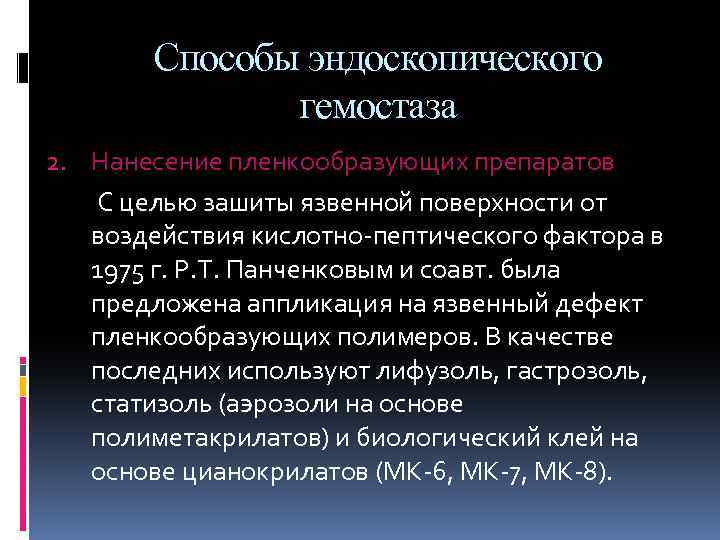 Способы эндоскопического гемостаза

2. Нанесение пленкообразующих препаратов

С целью зашиты язвенной поверхности от воздействия кислотно-пептического фактора в 1975 г. Р.Т. Панченковым и соавт. была предложена аппликация на язвенный дефект пленкообразующих полимеров. В качестве последних используют лифузоль, гастрозоль, статизоль (аэрозоли на основе полиметакрилатов) и биологический клей на основе цианокрилатов (МК-6, МК-7, МК-8).